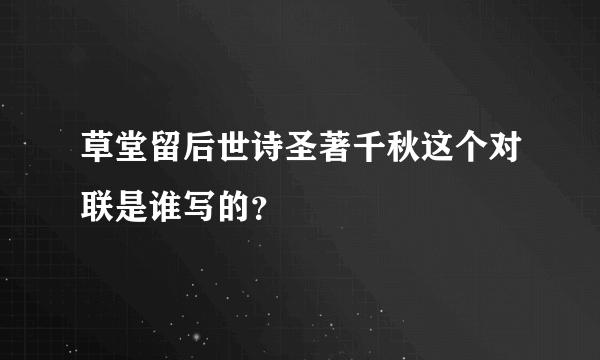 草堂留后世诗圣著千秋这个对联是谁写的?